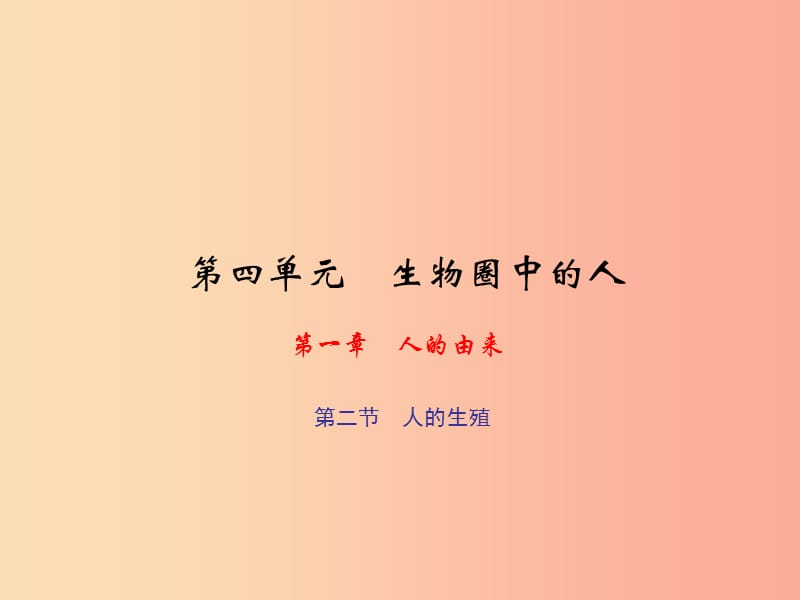 第四单元　生物圈中的人

第一章　人的由来

第二节　人的生殖